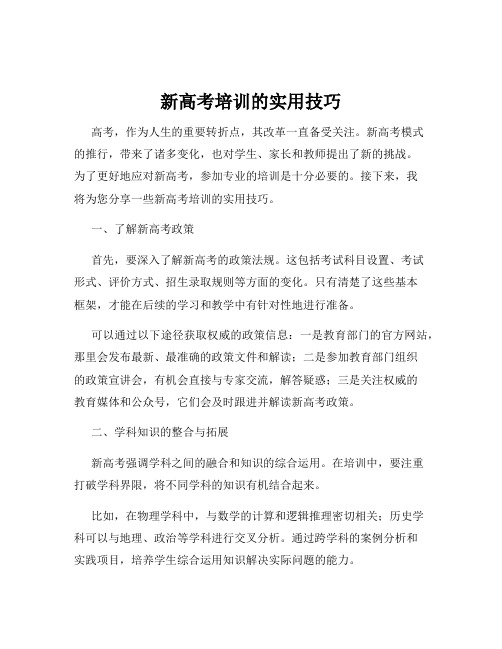 新高考培训的实用技巧

高考，作为人生的重要转折点，其改革一直备受关注。新高考模式的推行，带来了诸多变化，也对学生、家长和教师提出了新的挑战。为了更好地应对新高考，参加专业的培训是十分必要的。接下来，我将为您分享一些新高考培训的实用技巧。

一、了解新高考政策

首先，要深入了解新高考的政策法规。这包括考试科目设置、考试形式、评价方式、招生录取规则等方面的变化。只有清楚了这些基本框架，才能在后续的学习和教学中有针对性地进行准备。

可以通过以下途径获取权威的政策信息：一是教育部门的官方网站，那里会发布最新、最准确的政策文件和解读；二是参加教育部门组织的政策宣讲会，有机会直接与专家交流，解答疑惑；三是关注权威的教育媒体和公众号，它们会及时跟进并解读新高考政策。

二、学科知识的整合与拓展

新高考强调学科之间的融合和知识的综合运用。在培训中，要注重打破学科界限，将不同学科的知识有机结合起来。

比如，在物理学科中，与数学的计算和逻辑推理密切相关；历史学科可以与地理、政治等学科进行交叉分析。通过跨学科的案例分析和实践项目，培养学生综合运用知识解决实际问题的能力。